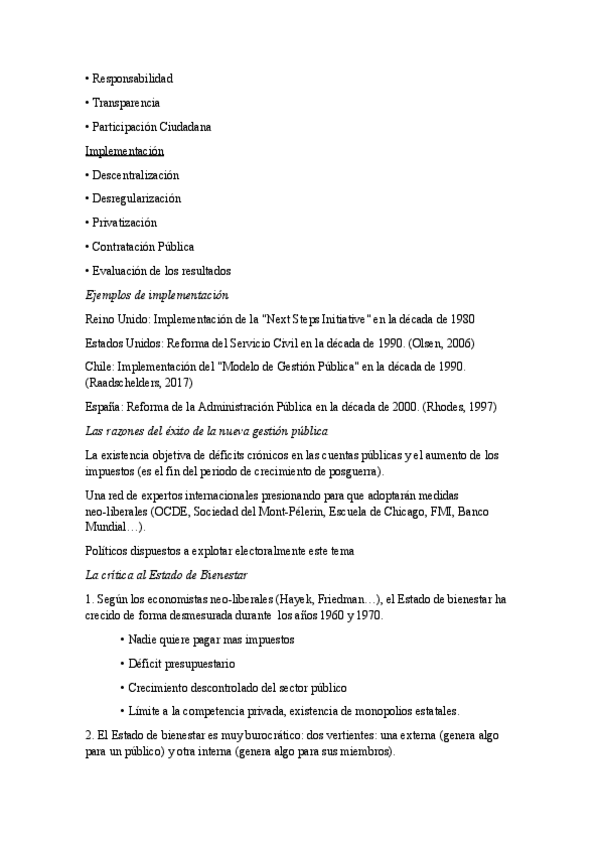 • Responsabilidad

• Transparencia

• Participación Ciudadana

Implementación

• Descentralización

• Desregularización

• Privatización

• Contratación Pública

• Evaluación de los resultados

Ejemplos de implementación

Reino Unido: Implementación de la "Next Steps Initiative" en la década de 1980

Estados Unidos: Reforma del Servicio Civil en la década de 1990. (Olsen, 2006)

Chile: Implementación del "Modelo de Gestión Pública" en la década de 1990. (Raadschelders, 2017)

España: Reforma de la Administración Pública en la década de 2000. (Rhodes, 1997)

Las razones del éxito de la nueva gestión pública

La existencia objetiva de déficits crónicos en las cuentas públicas y el aumento de los impuestos (es el fin del periodo de crecimiento de posguerra).

Una red de expertos internacionales presionando para que adoptarán medidas neo-liberales (OCDE, Sociedad del Mont-Pélerin, Escuela de Chicago, FMI, Banco Mundial…).

Políticos dispuestos a explotar electoralmente este tema

La crítica al Estado de Bienestar

1. Según los economistas neo-liberales (Hayek, Friedman…), el Estado de bienestar ha crecido de forma desmesurada durante los años 1960 y 1970.

• Nadie quiere pagar mas impuestos

• Déficit presupuestario

• Crecimiento descontrolado del sector público

• Límite a la competencia privada, existencia de monopolios estatales.

2. El Estado de bienestar es muy burocrático: dos vertientes: una externa (genera algo para un público) y otra interna (genera algo para sus miembros).